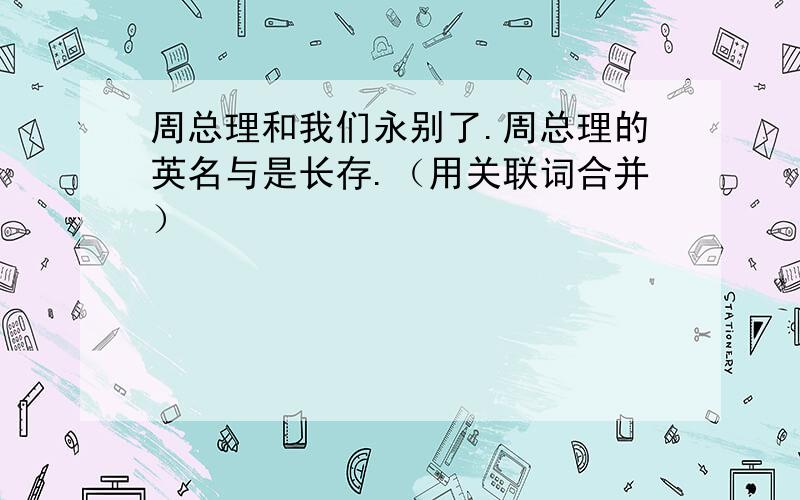 周总理和我们永别了.周总理的英名与是长存.（用关联词合并）

STATIONERY